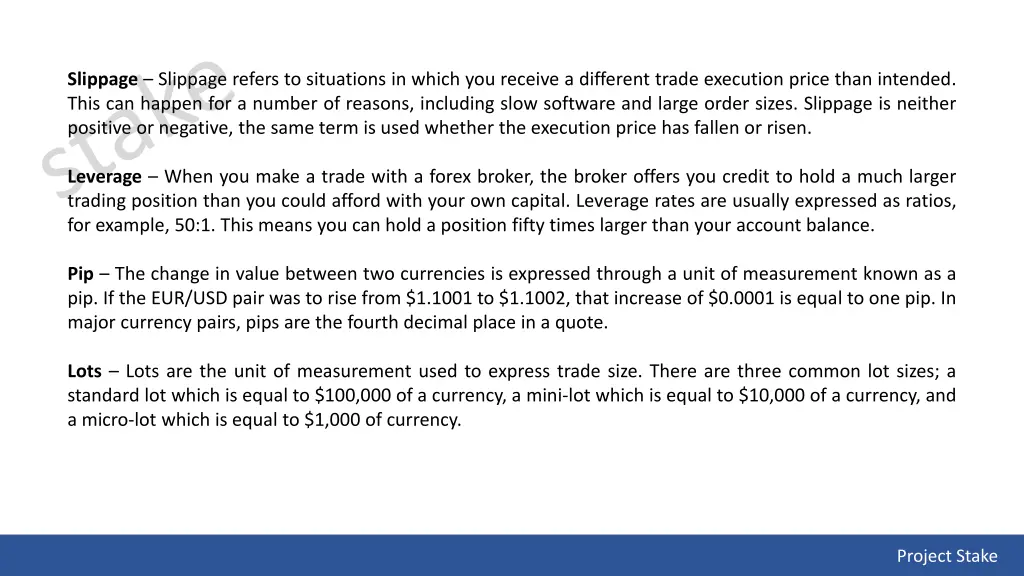 stake

**Slippage** – Slippage refers to situations in which you receive a different trade execution price than intended. This can happen for a number of reasons, including slow software and large order sizes. Slippage is neither positive or negative, the same term is used whether the execution price has fallen or risen.

**Leverage** – When you make a trade with a forex broker, the broker offers you credit to hold a much larger trading position than you could afford with your own capital. Leverage rates are usually expressed as ratios, for example, 50:1. This means you can hold a position fifty times larger than your account balance.

**Pip** – The change in value between two currencies is expressed through a unit of measurement known as a pip. If the EUR/USD pair was to rise from \$1.1001 to \$1.1002, that increase of \$0.0001 is equal to one pip. In major currency pairs, pips are the fourth decimal place in a quote.

**Lots** – Lots are the unit of measurement used to express trade size. There are three common lot sizes; a standard lot which is equal to \$100,000 of a currency, a mini-lot which is equal to \$10,000 of a currency, and a micro-lot which is equal to \$1,000 of currency.

Project Stake